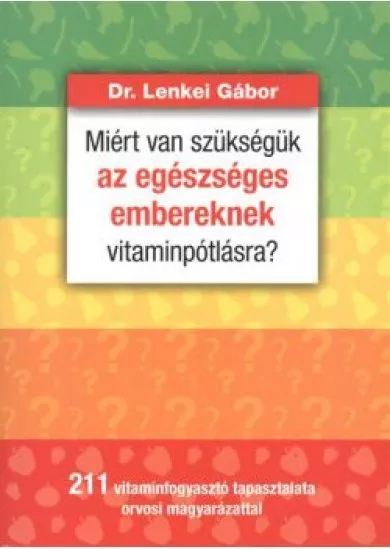 Dr. Lenkei Gábor

Miért van szükségük az egészséges embereknek vitaminpótlásra?

211 vitaminfogyasztó tapasztalata orvosi magyarázattal